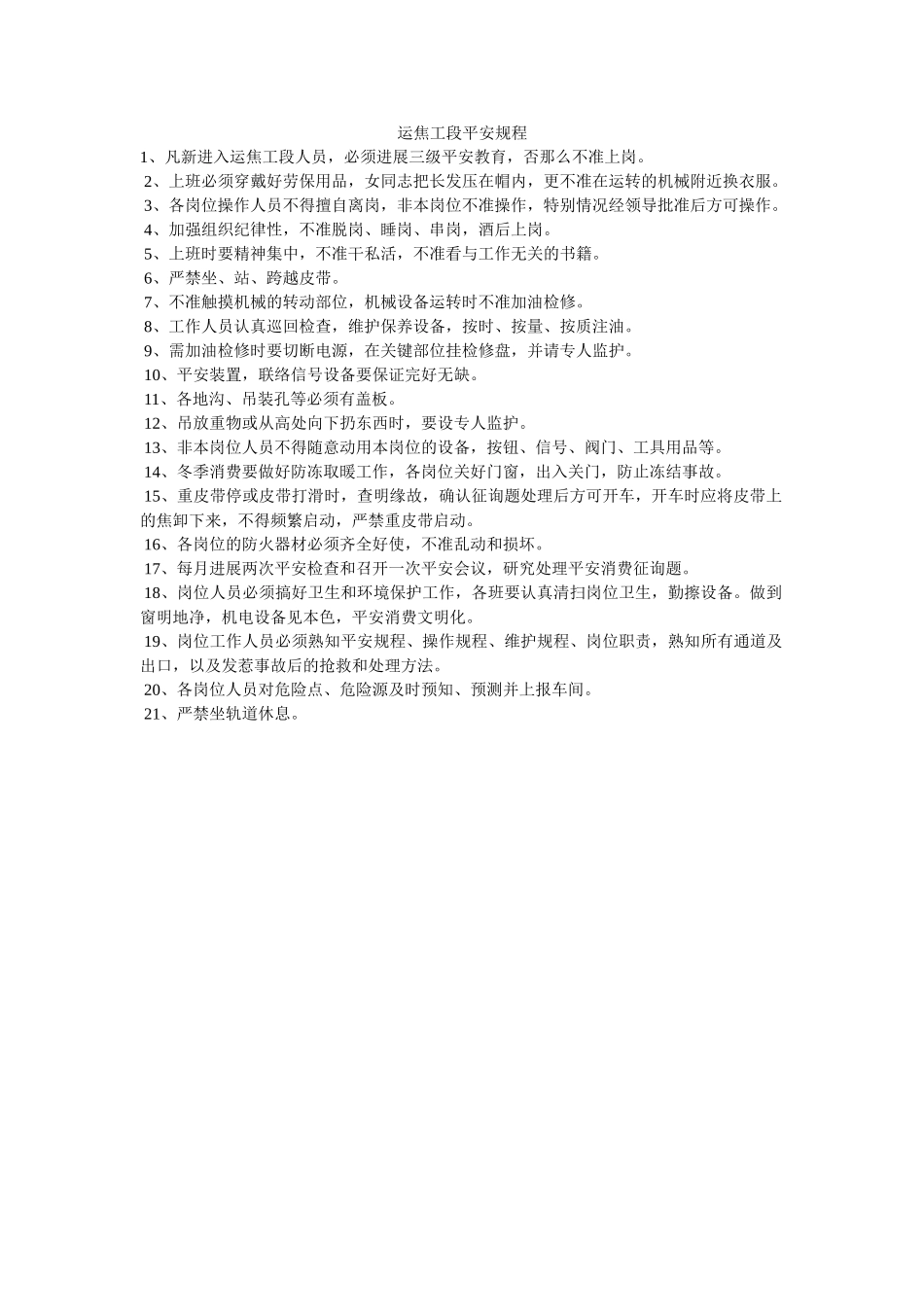 运焦工段平安规程

1、凡新进入运焦工段人员，必须进展三级平安教育，否那么不准上岗。

2、上班必须穿戴好劳保用品，女同志把长发压在帽内，更不准在运转的机械附近换衣服。

3、各岗位操作人员不得擅自离岗，非本岗位不准操作，特别情况经领导批准后方可操作。

4、加强组织纪律性，不准脱岗、睡岗、串岗，酒后上岗。

5、上班时要精神集中，不准干私活，不准看与工作无关的书籍。

6、严禁坐、站、跨越皮带。

7、不准触摸机械的转动部位，机械设备运转时不准加油检修。

8、工作人员认真巡回检查，维护保养设备，按时、按量、按质注油。

9、需加油检修时要切断电源，在关键部位挂检修盘，并请专人监护。

10、平安装置，联络信号设备要保证完好无缺。

11、各地沟、吊装孔等必须有盖板。

12、吊放重物或从高处向下扔东西时，要设专人监护。

13、非本岗位人员不得随意动用本岗位的设备，按钮、信号、阀门、工具用品等。

14、冬季消费要做好防冻取暖工作，各岗位关好门窗，出入关门，防止冻结事故。

15、重皮带停或皮带打滑时，查明缘故，确认征询题处理后方可开车，开车时应将皮带上的焦卸下来，不得频繁启动，严禁重皮带启动。

16、各岗位的防火器材必须齐全好使，不准乱动和损坏。

17、每月进展两次平安检查和召开一次平安会议，研究处理平安消费征询题。

18、岗位人员必须搞好卫生和环境保护工作，各班要认真清扫岗位卫生，勤擦设备。做到窗明地净，机电设备见本色，平安消费文明化。

19、岗位工作人员必须熟知平安规程、操作规程、维护规程、岗位职责，熟知所有通道及出口，以及发惹事故后的抢救和处理方法。

20、各岗位人员对危险点、危险源及时预知、预测并上报车间。

21、严禁坐轨道休息。